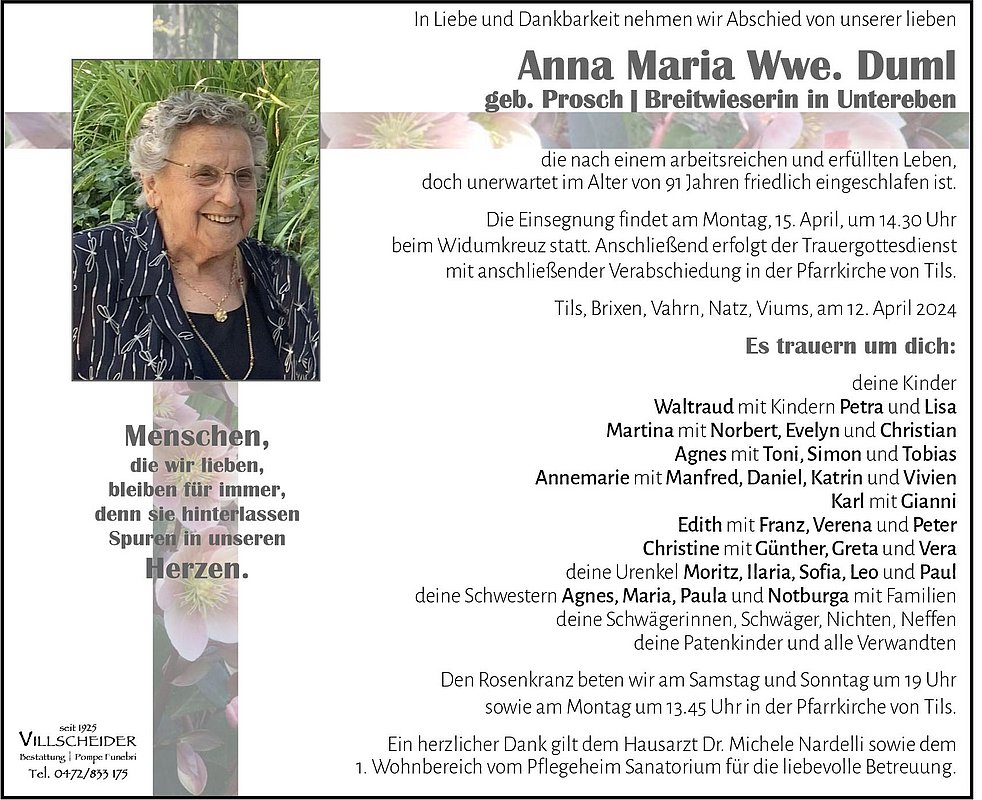 In Liebe und Dankbarkeit nehmen wir Abschied von unserer lieben

Anna Maria Wwe. Duml

geb. Prosch | Breitwieserin in Untereben

die nach einem arbeitsreichen und erfüllten Leben, doch unerwartet im Alter von 91 Jahren friedlich eingeschlafen ist.

Die Einsegnung findet am Montag, 15. April, um 14.30 Uhr beim Widumkreuz statt. Anschließend erfolgt der Trauergottesdienst mit anschließender Verabschiedung in der Pfarrkirche von Tils.

Tils, Brixen, Vahrn, Natz, Viums, am 12. April 2024

Es trauern um dich:

deine Kinder
Waltraud mit Kindern Petra und Lisa
Martina mit Norbert, Evelyn und Christian
Agnes mit Toni, Simon und Tobias
Annemarie mit Manfred, Daniel, Katrin und Vivien
Karl mit Gianni
Edith mit Franz, Verena und Peter
Christine mit Günther, Greta und Vera
deine Urenkel Moritz, Ilaria, Sofia, Leo und Paul
deine Schwestern Agnes, Maria, Paula und Notburga mit Familien
deine Schwägerinnen, Schwäger, Nichten, Neffen
deine Patenkinder und alle Verwandten

Den Rosenkranz beten wir am Samstag und Sonntag um 19 Uhr sowie am Montag um 13.45 Uhr in der Pfarrkirche von Tils.

Ein herzlicher Dank gilt dem Hausarzt Dr. Michele Nardelli sowie dem 1. Wohnbereich vom Pflegeheim Sanatorium für die liebevolle Betreuung.

Menschen,
die wir lieben,
bleiben für immer,
denn sie hinterlassen
Spuren in unseren
Herzen.

seit 1925
VILLSCHEIDER
Bestattung | Pompe Funebri
Tel. 0472/833 175